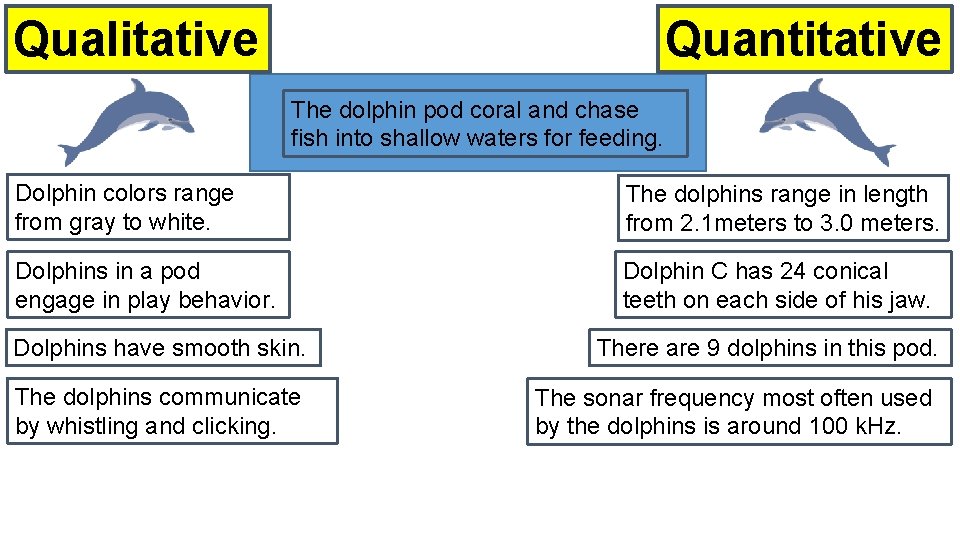 Qualitative

Quantitative

The dolphin pod coral and chase fish into shallow waters for feeding.

Dolphin colors range from gray to white.

Dolphins in a pod engage in play behavior.

Dolphins have smooth skin.

The dolphins communicate by whistling and clicking.

The dolphins range in length from 2.1meters to 3.0 meters.

Dolphin C has 24 conical teeth on each side of his jaw.

There are 9 dolphins in this pod.

The sonar frequency most often used by the dolphins is around 100 kHz.